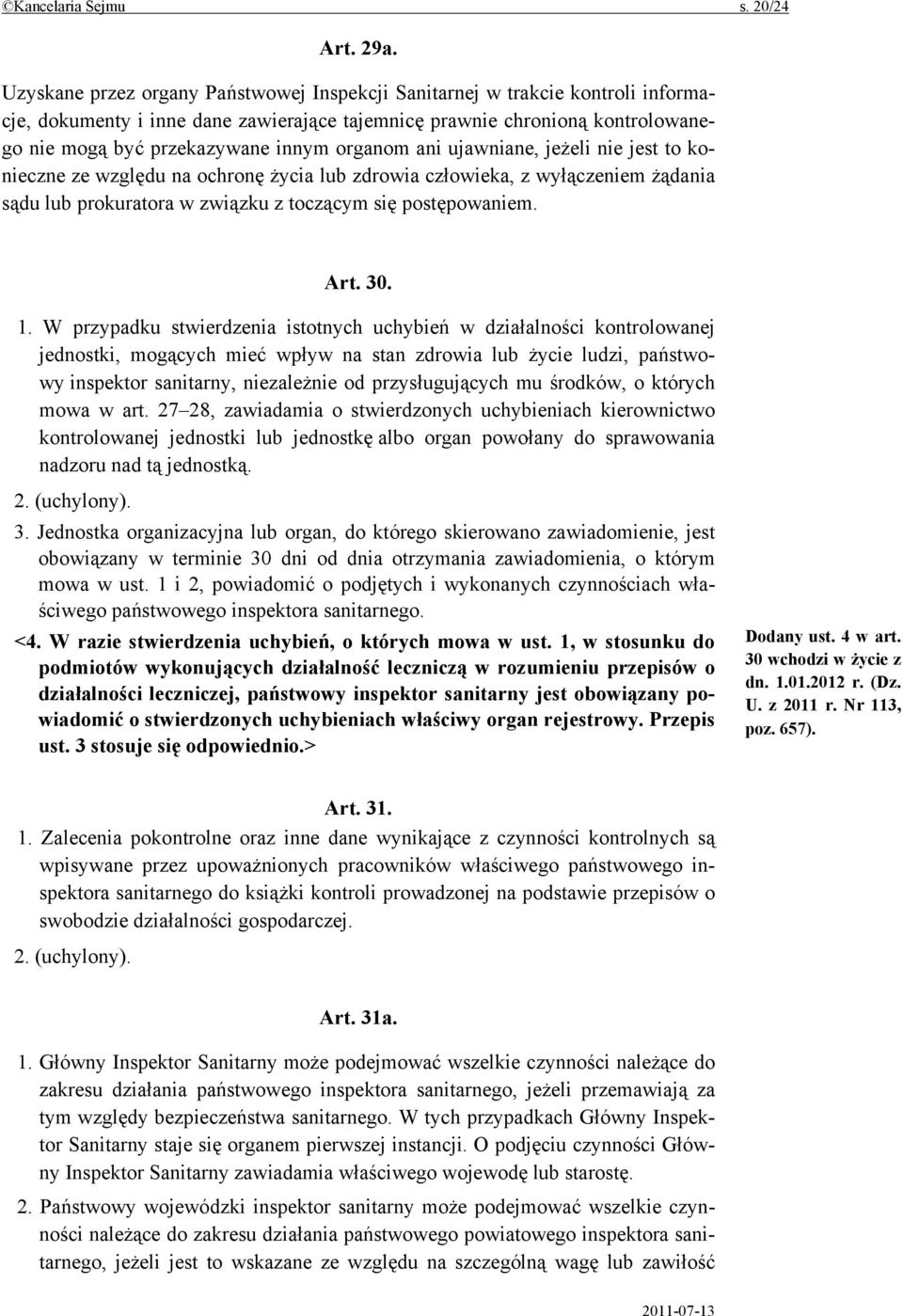 ©Kancelaria Sejmu s. 20/24

Art. 29a.

Uzyskane przez organy Państwowej Inspekcji Sanitarnej w trakcie kontroli informacje, dokumenty i inne dane zawierające tajemnicę prawnie chronioną kontrolowanego nie mogą być przekazywane innym organom ani ujawniane, jeżeli nie jest to konieczne ze względu na ochronę życia lub zdrowia człowieka, z wyłączeniem żądania sądu lub prokuratora w związku z toczącym się postępowaniem.

Art. 30.

1. W przypadku stwierdzenia istotnych uchybień w działalności kontrolowanej jednostki, mogących mieć wpływ na stan zdrowia lub życie ludzi, państwowy inspektor sanitarny, niezależnie od przysługujących mu środków, o których mowa w art. 27–28, zawiadamia o stwierdzonych uchybieniach kierownictwo kontrolowanej jednostki lub jednostkę albo organ powołany do sprawowania nadzoru nad tą jednostką.

2. (uchylony).

3. Jednostka organizacyjna lub organ, do którego skierowano zawiadomienie, jest obowiązany w terminie 30 dni od dnia otrzymania zawiadomienia, o którym mowa w ust. 1 i 2, powiadomić o podjętych i wykonanych czynnościach właściwego państwowego inspektora sanitarnego.

<4. W razie stwierdzenia uchybień, o których mowa w ust. 1, w stosunku do podmiotów wykonujących działalność leczniczą w rozumieniu przepisów o działalności leczniczej, państwowy inspektor sanitarny jest obowiązany powiadomić o stwierdzonych uchybieniach właściwy organ rejestrowy. Przepis ust. 3 stosuje się odpowiednio.>

Dodany ust. 4 w art. 30 wchodzi w życie z dn. 1.01.2012 r. (Dz. U. z 2011 r. Nr 113, poz. 657).

Art. 31.

1. Zalecenia pokontrolne oraz inne dane wynikające z czynności kontrolnych są wpisywane przez upoważnionych pracowników właściwego państwowego inspektora sanitarnego do książki kontroli prowadzonej na podstawie przepisów o swobodzie działalności gospodarczej.

2. (uchylony).

Art. 31a.

1. Główny Inspektor Sanitarny może podejmować wszelkie czynności należące do zakresu działania państwowego inspektora sanitarnego, jeżeli przemawiają za tym względy bezpieczeństwa sanitarnego. W tych przypadkach Główny Inspektor Sanitarny staje się organem pierwszej instancji. O podjęciu czynności Główny Inspektor Sanitarny zawiadamia właściwego wojewodę lub starostę.

2. Państwowy wojewódzki inspektor sanitarny może podejmować wszelkie czynności należące do zakresu działania państwowego powiatowego inspektora sanitarnego, jeżeli jest to wskazane ze względu na szczególną wagę lub zawiłość

2011-07-13